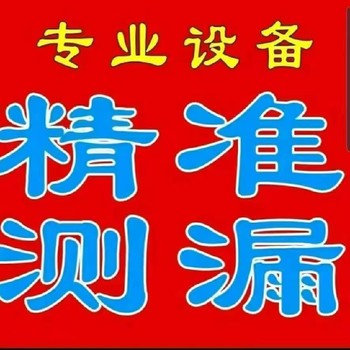 专业设备

精准

测漏